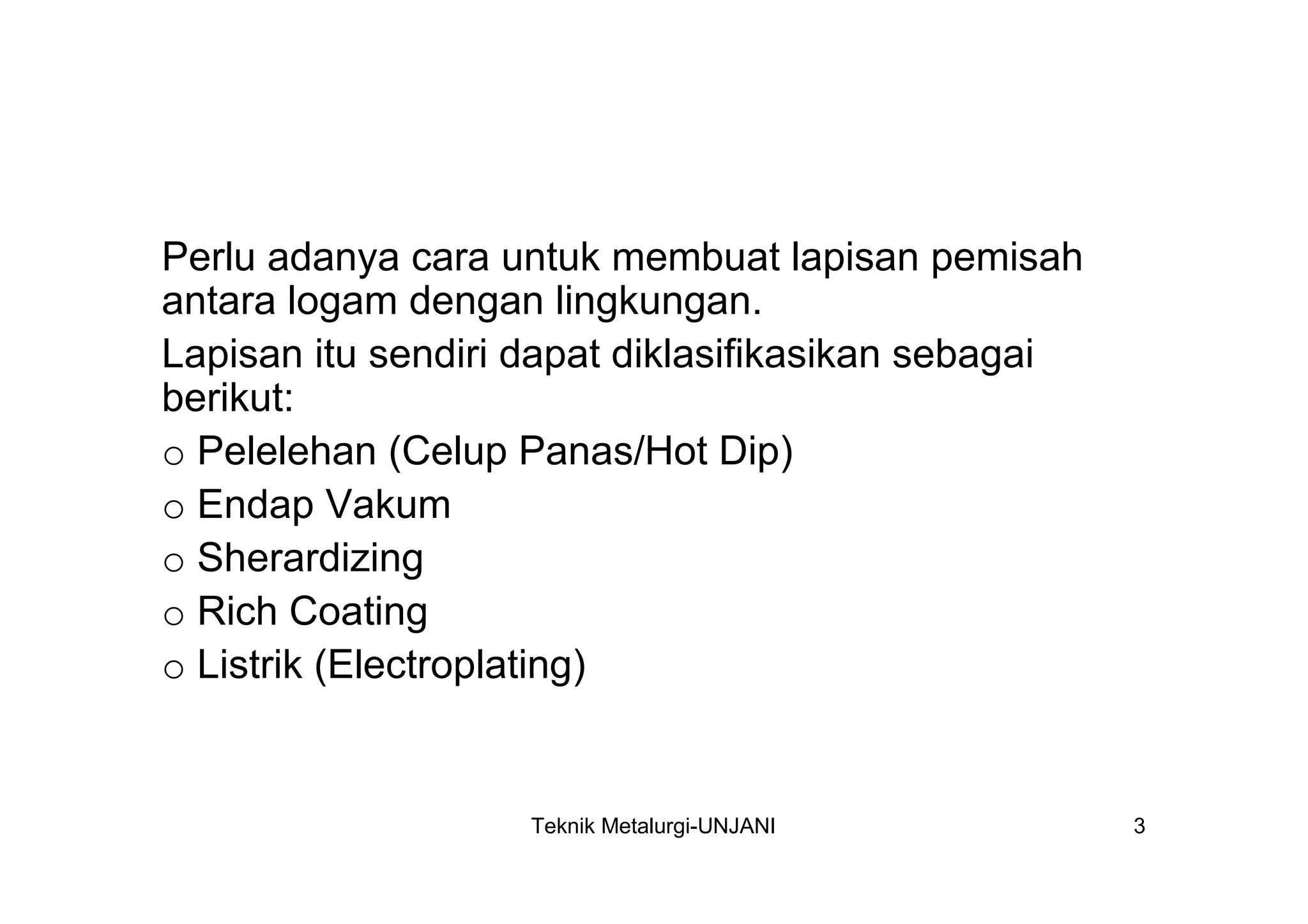 Perlu adanya cara untuk membuat lapisan pemisah antara logam dengan lingkungan.

Lapisan itu sendiri dapat diklasifikasikan sebagai berikut:

o Pelelehan (Celup Panas/Hot Dip)
o Endap Vakum
o Sherardizing
o Rich Coating
o Listrik (Electroplating)

Teknik Metalurgi-UNJANI

3